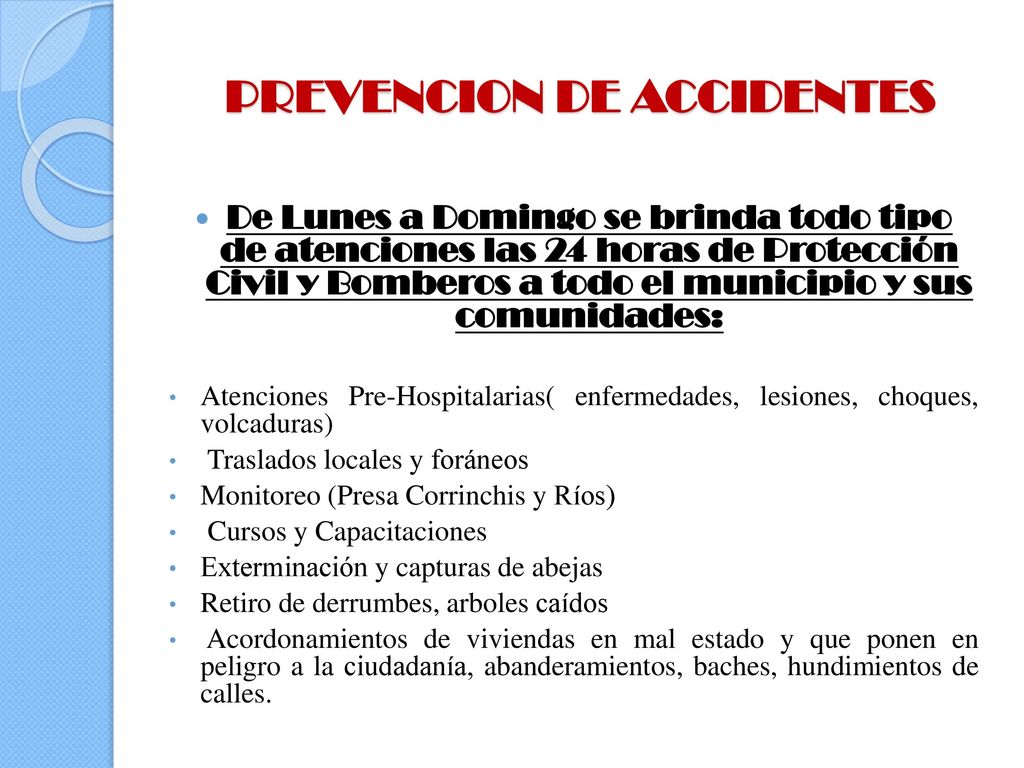 PREVENCION DE ACCIDENTES

• De Lunes a Domingo se brinda todo tipo de atenciones las 24 horas de Protección Civil y Bomberos a todo el municipio y sus comunidades:

• Atenciones Pre-Hospitalarias( enfermedades, lesiones, choques, volcaduras)
• Traslados locales y foráneos
• Monitoreo (Presa Corrinchis y Ríos)
• Cursos y Capacitaciones
• Exterminación y capturas de abejas
• Retiro de derrumbes, arboles caídos
• Acordonamientos de viviendas en mal estado y que ponen en peligro a la ciudadanía, abanderamientos, baches, hundimientos de calles.